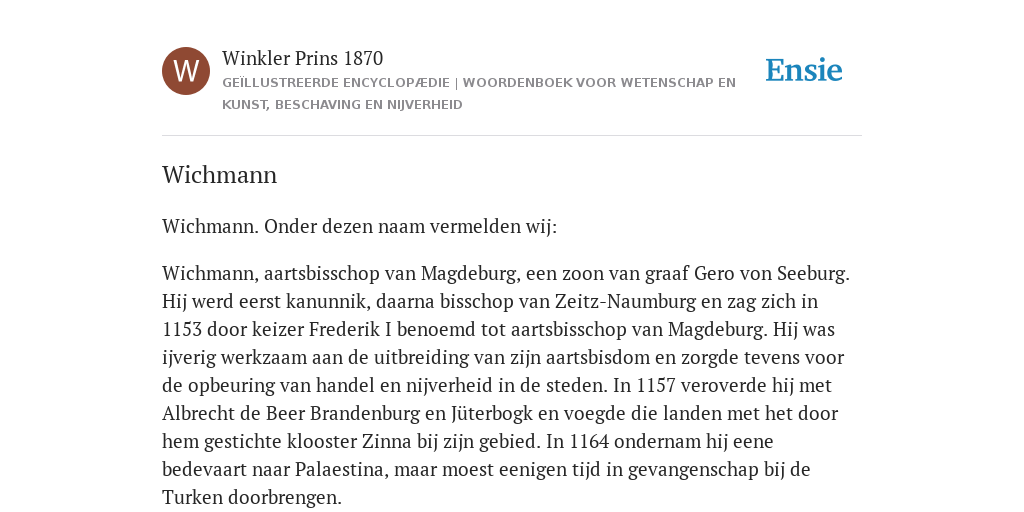 W

Winkler Prins 1870

GEÏLLUSTREERDE ENCYCLOPÆDIE | WOORDENBOEK VOOR WETENSCHAP EN KUNST, BESCHAVING EN NIJVERHEID

Ensie

Wichmann

Wichmann. Onder dezen naam vermelden wij:

Wichmann, aartsbisschop van Magdeburg, een zoon van graaf Gero von Seeburg. Hij werd eerst kanunnik, daarna bisschop van Zeitz-Naumburg en zag zich in 1153 door keizer Frederik I benoemd tot aartsbisschop van Magdeburg. Hij was ijverig werkzaam aan de uitbreiding van zijn aartsbisdom en zorgde tevens voor de opbeuring van handel en nijverheid in de steden. In 1157 veroverde hij met Albrecht de Beer Brandenburg en Jüterbogk en voegde die landen met het door hem gestichte klooster Zinna bij zijn gebied. In 1164 ondernam hij eene bedevaart naar Palaestina, maar moest eenigen tijd in gevangenschap bij de Turken doorbrengen.